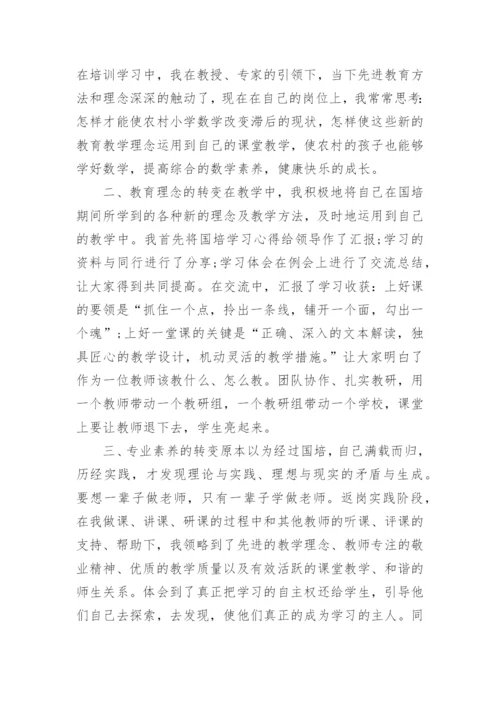 在培训学习中，我在教授、专家的引领下，当下先进教育方法和理念深深的触动了，现在在自己的岗位上，我常常思考：怎样才能使农村小学数学改变滞后的现状，怎样使这些新的教育教学理念运用到自己的课堂教学，使农村的孩子也能够学好数学，提高综合的数学素养，健康快乐的成长。

二、教育理念的转变在教学中，我积极地将自己在国培期间所学到的各种新的理念及教学方法，及时地运用到自己的教学中。我首先将国培学习心得给领导作了汇报;学习的资料与同行进行了分享;学习体会在例会上进行了交流总结，让大家得到共同提高。在交流中，汇报了学习收获：上好课的要领是“抓住一个点，拎出一条线，铺开一个面，勾出一个魂”;上好一堂课的关键是“正确、深入的文本解读，独具匠心的教学设计，机动灵活的教学措施。”让大家明白了作为一位教师该教什么、怎么教。团队协作、扎实教研，用一个教师带动一个教研组，一个教研组带动一个学校，课堂上要让教师退下去，学生亮起来。

三、专业素养的转变原本以为经过国培，自己满载而归，历经实践，才发现理论与实践、理想与现实的矛盾与生成。要想一辈子做老师，只有一辈子学做老师。返岗实践阶段，在我做课、讲课、研课的过程中和其他教师的听课、评课的支持、帮助下，我领略到了先进的教学理念、教师专注的敬业精神、优质的教学质量以及有效活跃的课堂教学、和谐的师生关系。体会到了真正把学习的自主权还给学生，引导他们自己去探索，去发现，使他们真正的成为学习的主人。同